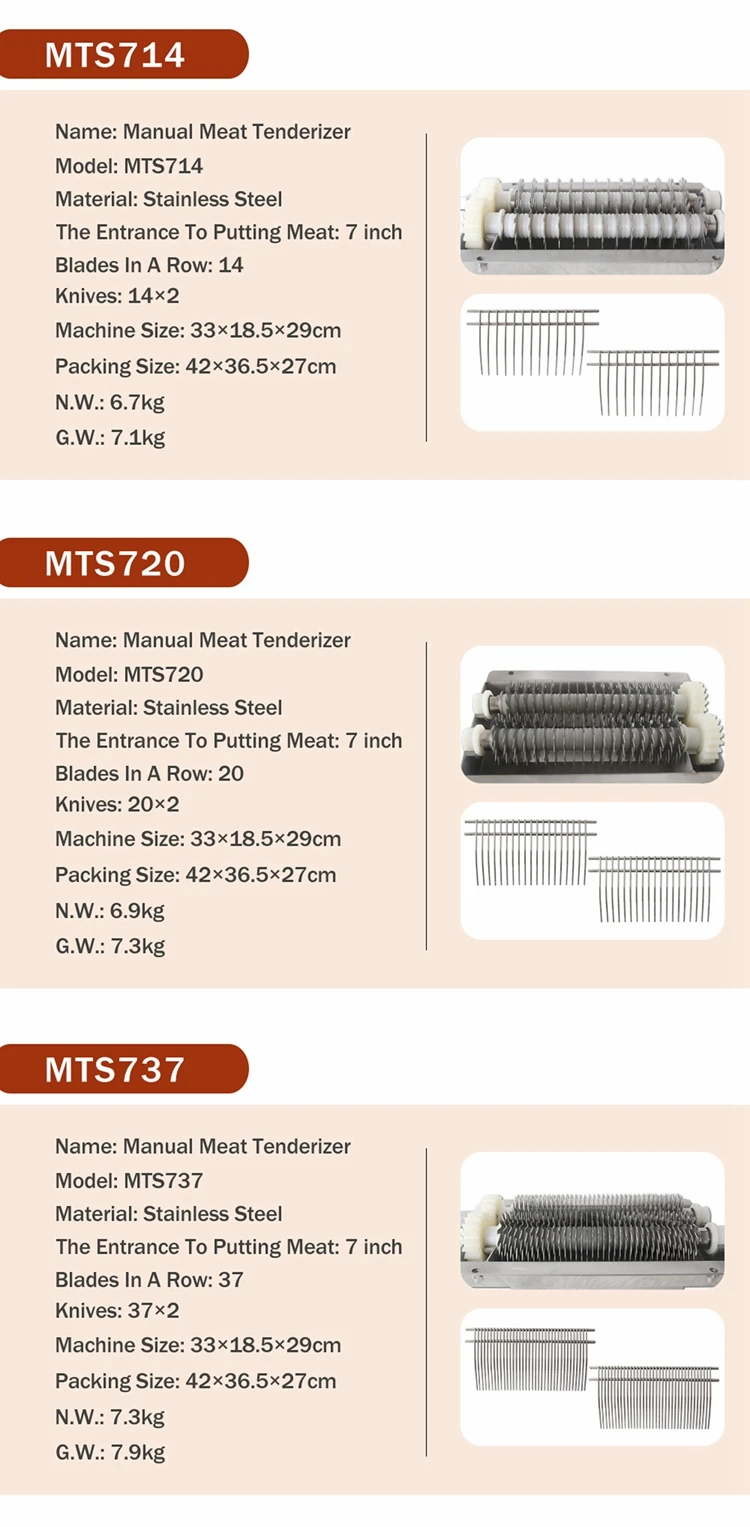 MTS714

Name: Manual Meat Tenderizer
Model: MTS714
Material: Stainless Steel
The Entrance To Putting Meat: 7 inch
Blades In A Row: 14
Knives: 14×2
Machine Size: 33×18.5×29cm
Packing Size: 42×36.5×27cm
N.W.: 6.7kg
G.W.: 7.1kg

MTS720

Name: Manual Meat Tenderizer
Model: MTS720
Material: Stainless Steel
The Entrance To Putting Meat: 7 inch
Blades In A Row: 20
Knives: 20×2
Machine Size: 33×18.5×29cm
Packing Size: 42×36.5×27cm
N.W.: 6.9kg
G.W.: 7.3kg

MTS737

Name: Manual Meat Tenderizer
Model: MTS737
Material: Stainless Steel
The Entrance To Putting Meat: 7 inch
Blades In A Row: 37
Knives: 37×2
Machine Size: 33×18.5×29cm
Packing Size: 42×36.5×27cm
N.W.: 7.3kg
G.W.: 7.9kg